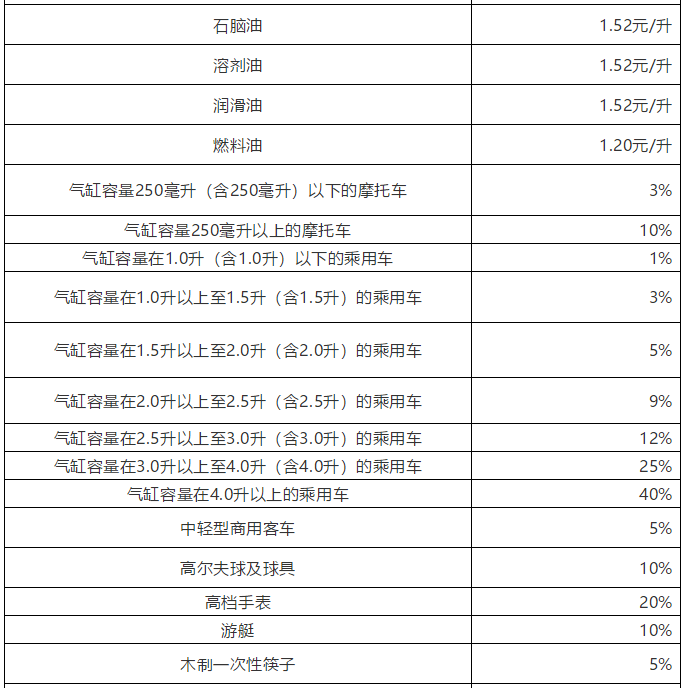 | | |
|---|---|
| 石脑油 | 1.52元/升 |
| 溶剂油 | 1.52元/升 |
| 润滑油 | 1.52元/升 |
| 燃料油 | 1.20元/升 |
| 气缸容量250毫升（含250毫升）以下的摩托车 | 3% |
| 气缸容量250毫升以上的摩托车 | 10% |
| 气缸容量在1.0升（含1.0升）以下的乘用车 | 1% |
| 气缸容量在1.0升以上至1.5升（含1.5升）的乘用车 | 3% |
| 气缸容量在1.5升以上至2.0升（含2.0升）的乘用车 | 5% |
| 气缸容量在2.0升以上至2.5升（含2.5升）的乘用车 | 9% |
| 气缸容量在2.5升以上至3.0升（含3.0升）的乘用车 | 12% |
| 气缸容量在3.0升以上至4.0升（含4.0升）的乘用车 | 25% |
| 气缸容量在4.0升以上的乘用车 | 40% |
| 中轻型商用客车 | 5% |
| 高尔夫球及球具 | 10% |
| 高档手表 | 20% |
| 游艇 | 10% |
| 木制一次性筷子 | 5% |